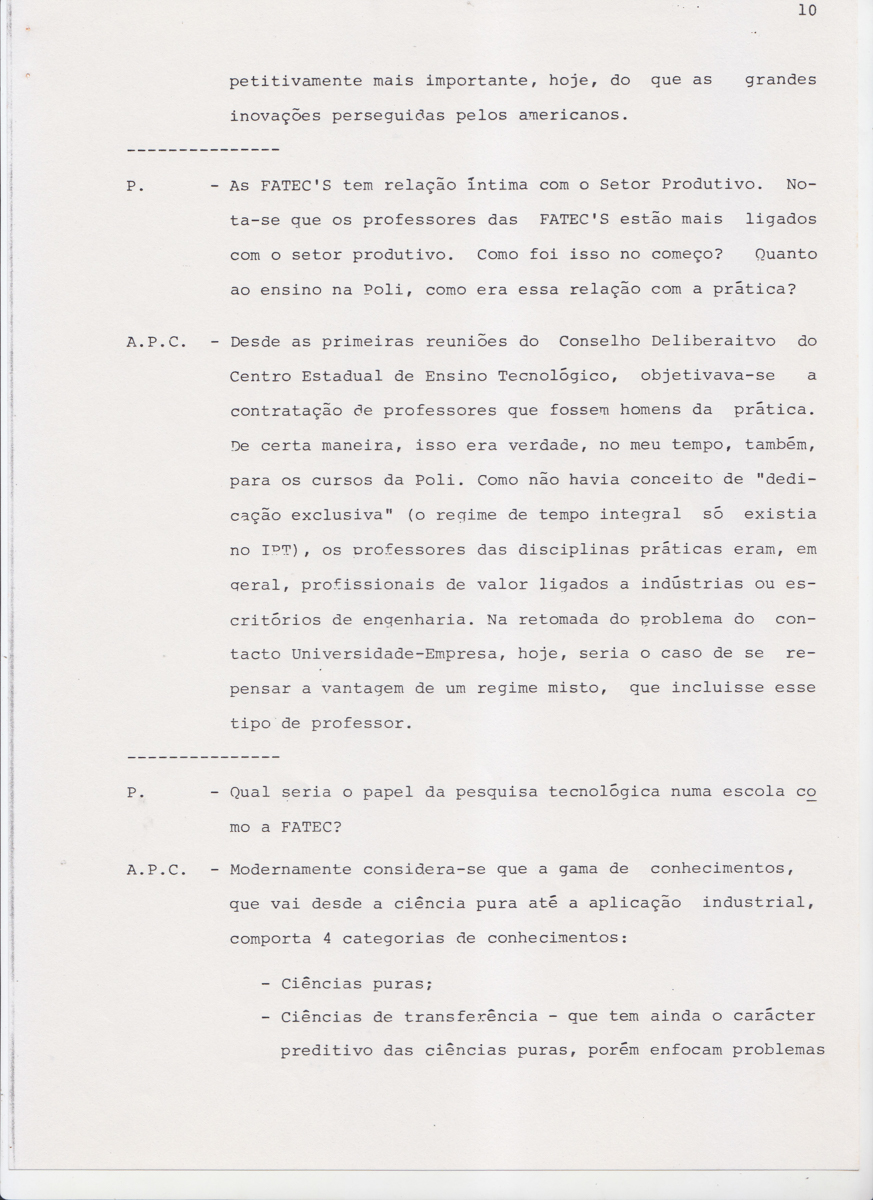 10

petitivamente mais importante, hoje, do que as grandes inovações perseguidas pelos americanos.

---------------

P. - As FATEC'S tem relação íntima com o Setor Produtivo. Nota-se que os professores das FATEC'S estão mais ligados com o setor produtivo. Como foi isso no começo? Quanto ao ensino na Poli, como era essa relação com a prática?

A.P.C. - Desde as primeiras reuniões do Conselho Deliberaitvo do Centro Estadual de Ensino Tecnológico, objetivava-se a contratação de professores que fossem homens da prática. De certa maneira, isso era verdade, no meu tempo, também, para os cursos da Poli. Como não havia conceito de "dedicação exclusiva" (o regime de tempo integral só existia no IPT), os professores das disciplinas práticas eram, em geral, profissionais de valor ligados a indústrias ou escritórios de engenharia. Na retomada do problema do contacto Universidade-Empresa, hoje, seria o caso de se repensar a vantagem de um regime misto, que incluisse esse tipo de professor.

---------------

P. - Qual seria o papel da pesquisa tecnológica numa escola como a FATEC?

A.P.C. - Modernamente considera-se que a gama de conhecimentos, que vai desde a ciência pura até a aplicação industrial, comporta 4 categorias de conhecimentos:

- Ciências puras;
- Ciências de transferência - que tem ainda o carácter preditivo das ciências puras, porém enfocam problemas